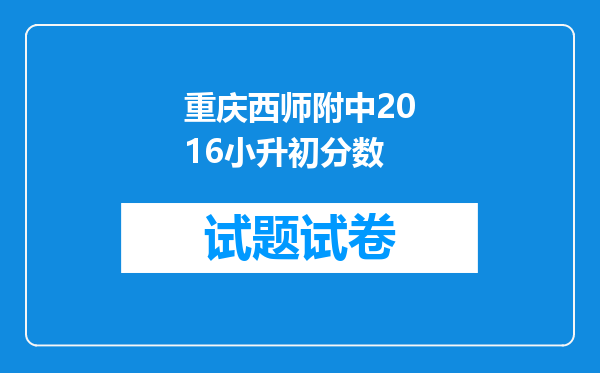 重庆西师附中2016小升初分数

试题试卷